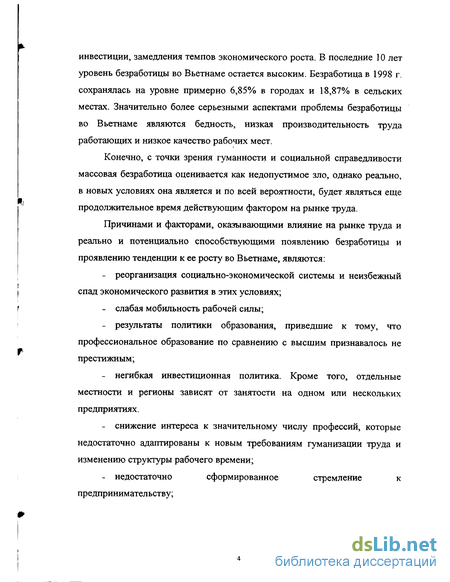 инвестиции, замедления темпов экономического роста. В последние 10 лет уровень безработицы во Вьетнаме остается высоким. Безработица в 1998 г. сохранялась на уровне примерно 6,85% в городах и 18,87% в сельских местах. Значительно более серьезными аспектами проблемы безработицы во Вьетнаме являются бедность, низкая производительность труда работающих и низкое качество рабочих мест.

Конечно, с точки зрения гуманности и социальной справедливости массовая безработица оценивается как недопустимое зло, однако реально, в новых условиях она является и по всей вероятности, будет являться еще продолжительное время действующим фактором на рынке труда.

Причинами и факторами, оказывающими влияние на рынке труда и реально и потенциально способствующими появлению безработицы и проявлению тенденции к ее росту во Вьетнаме, являются:

- реорганизация социально-экономической системы и неизбежный спад экономического развития в этих условиях;

- слабая мобильность рабочей силы;

- результаты политики образования, приведшие к тому, что профессиональное образование по сравнению с высшим признавалось не престижным;

- негибкая инвестиционная политика. Кроме того, отдельные местности и регионы зависят от занятости на одном или нескольких предприятиях.

- снижение интереса к значительному числу профессий, которые недостаточно адаптированы к новым требованиям гуманизации труда и изменению структуры рабочего времени;

- недостаточно сформированное стремление к предпринимательству;

4

dsLib.net
библиотека диссертаций